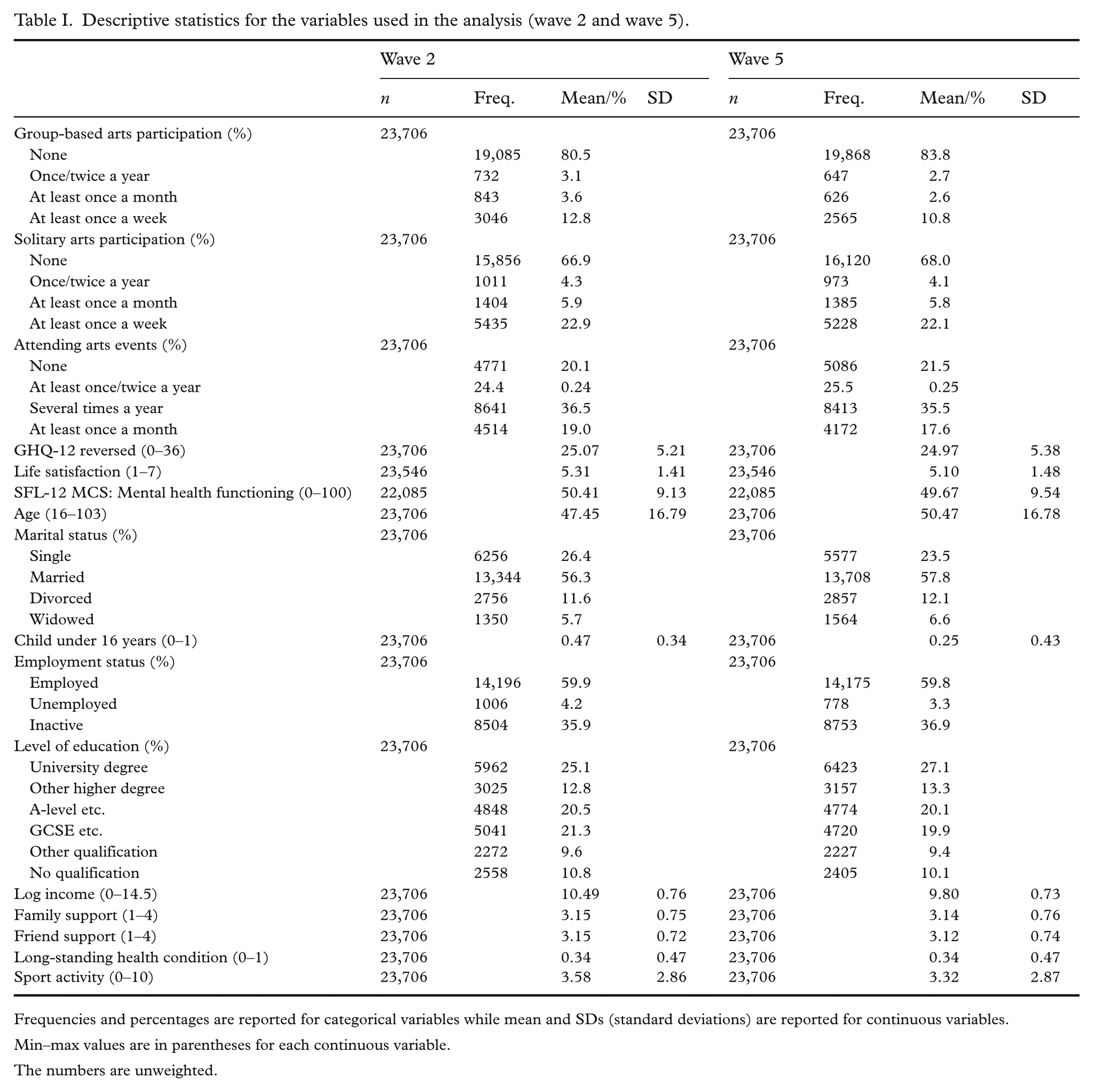 Table I. Descriptive statistics for the variables used in the analysis (wave 2 and wave 5).

|  | Wave 2 |  |  |  | Wave 5 |  |  |  |
|---|---|---|---|---|---|---|---|---|
|  | n | Freq. | Mean/% | SD | n | Freq. | Mean/% | SD |
| Group-based arts participation (%) | 23,706 |  |  |  | 23,706 |  |  |  |
| None |  | 19,085 | 80.5 |  |  | 19,868 | 83.8 |  |
| Once/twice a year |  | 732 | 3.1 |  |  | 647 | 2.7 |  |
| At least once a month |  | 843 | 3.6 |  |  | 626 | 2.6 |  |
| At least once a week |  | 3046 | 12.8 |  |  | 2565 | 10.8 |  |
| Solitary arts participation (%) | 23,706 |  |  |  | 23,706 |  |  |  |
| None |  | 15,856 | 66.9 |  |  | 16,120 | 68.0 |  |
| Once/twice a year |  | 1011 | 4.3 |  |  | 973 | 4.1 |  |
| At least once a month |  | 1404 | 5.9 |  |  | 1385 | 5.8 |  |
| At least once a week |  | 5435 | 22.9 |  |  | 5228 | 22.1 |  |
| Attending arts events (%) | 23,706 |  |  |  | 23,706 |  |  |  |
| None |  | 4771 | 20.1 |  |  | 5086 | 21.5 |  |
| At least once/twice a year |  | 24.4 | 0.24 |  |  | 25.5 | 0.25 |  |
| Several times a year |  | 8641 | 36.5 |  |  | 8413 | 35.5 |  |
| At least once a month |  | 4514 | 19.0 |  |  | 4172 | 17.6 |  |
| GHQ-12 reversed (0–36) | 23,706 |  | 25.07 | 5.21 | 23,706 |  | 24.97 | 5.38 |
| Life satisfaction (1–7) | 23,546 |  | 5.31 | 1.41 | 23,546 |  | 5.10 | 1.48 |
| SFL-12 MCS: Mental health functioning (0–100) | 22,085 |  | 50.41 | 9.13 | 22,085 |  | 49.67 | 9.54 |
| Age (16–103) | 23,706 |  | 47.45 | 16.79 | 23,706 |  | 50.47 | 16.78 |
| Marital status (%) | 23,706 |  |  |  | 23,706 |  |  |  |
| Single |  | 6256 | 26.4 |  |  | 5577 | 23.5 |  |
| Married |  | 13,344 | 56.3 |  |  | 13,708 | 57.8 |  |
| Divorced |  | 2756 | 11.6 |  |  | 2857 | 12.1 |  |
| Widowed |  | 1350 | 5.7 |  |  | 1564 | 6.6 |  |
| Child under 16 years (0–1) | 23,706 |  | 0.47 | 0.34 | 23,706 |  | 0.25 | 0.43 |
| Employment status (%) | 23,706 |  |  |  | 23,706 |  |  |  |
| Employed |  | 14,196 | 59.9 |  |  | 14,175 | 59.8 |  |
| Unemployed |  | 1006 | 4.2 |  |  | 778 | 3.3 |  |
| Inactive |  | 8504 | 35.9 |  |  | 8753 | 36.9 |  |
| Level of education (%) | 23,706 |  |  |  | 23,706 |  |  |  |
| University degree |  | 5962 | 25.1 |  |  | 6423 | 27.1 |  |
| Other higher degree |  | 3025 | 12.8 |  |  | 3157 | 13.3 |  |
| A-level etc. |  | 4848 | 20.5 |  |  | 4774 | 20.1 |  |
| GCSE etc. |  | 5041 | 21.3 |  |  | 4720 | 19.9 |  |
| Other qualification |  | 2272 | 9.6 |  |  | 2227 | 9.4 |  |
| No qualification |  | 2558 | 10.8 |  |  | 2405 | 10.1 |  |
| Log income (0–14.5) | 23,706 |  | 10.49 | 0.76 | 23,706 |  | 9.80 | 0.73 |
| Family support (1–4) | 23,706 |  | 3.15 | 0.75 | 23,706 |  | 3.14 | 0.76 |
| Friend support (1–4) | 23,706 |  | 3.15 | 0.72 | 23,706 |  | 3.12 | 0.74 |
| Long-standing health condition (0–1) | 23,706 |  | 0.34 | 0.47 | 23,706 |  | 0.34 | 0.47 |
| Sport activity (0–10) | 23,706 |  | 3.58 | 2.86 | 23,706 |  | 3.32 | 2.87 |

Frequencies and percentages are reported for categorical variables while mean and SDs (standard deviations) are reported for continuous variables.

Min–max values are in parentheses for each continuous variable.

The numbers are unweighted.